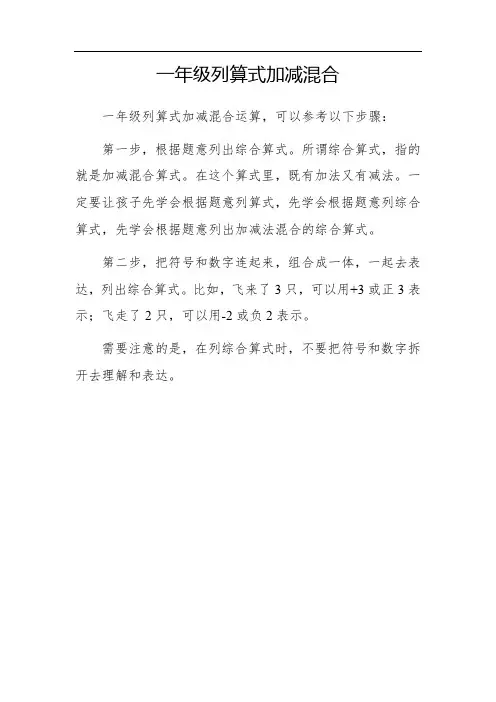 一年级列算式加减混合

一年级列算式加减混合运算，可以参考以下步骤：

第一步，根据题意列出综合算式。所谓综合算式，指的就是加减混合算式。在这个算式里，既有加法又有减法。一定要让孩子先学会根据题意列算式，先学会根据题意列综合算式，先学会根据题意列出加减法混合的综合算式。

第二步，把符号和数字连起来，组合成一体，一起去表达，列出综合算式。比如，飞来了 3 只，可以用+3 或正 3 表示；飞走了 2 只，可以用-2 或负 2 表示。

需要注意的是，在列综合算式时，不要把符号和数字拆开去理解和表达。